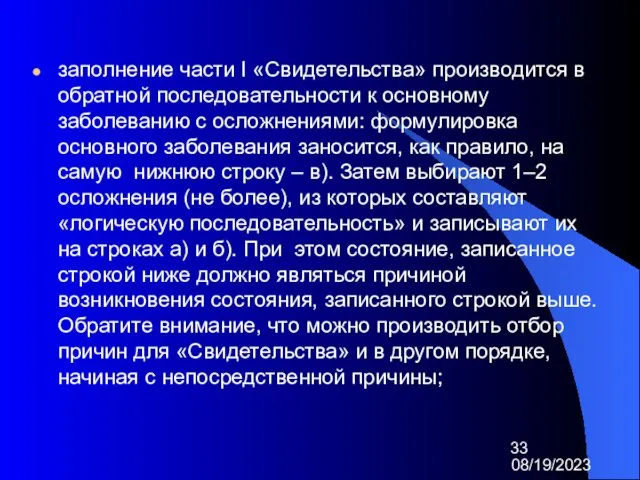 заполнение части I «Свидетельства» производится в обратной последовательности к основному заболеванию с осложнениями: формулировка основного заболевания заносится, как правило, на самую нижнюю строку – в). Затем выбирают 1–2 осложнения (не более), из которых составляют «логическую последовательность» и записывают их на строках а) и б). При этом состояние, записанное строкой ниже должно являться причиной возникновения состояния, записанного строкой выше. Обратите внимание, что можно производить отбор причин для «Свидетельства» и в другом порядке, начиная с непосредственной причины;

33
08/19/2023